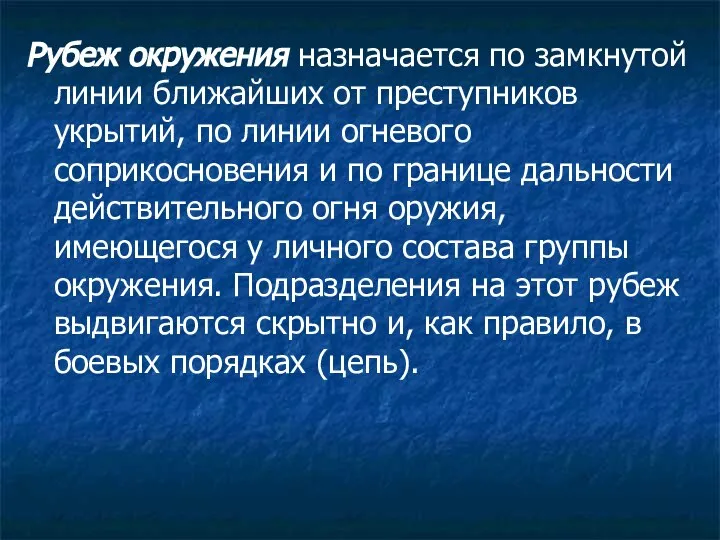 Рубеж окружения назначается по замкнутой линии ближайших от преступников укрытий, по линии огневого соприкосновения и по границе дальности действительного огня оружия, имеющегося у личного состава группы окружения. Подразделения на этот рубеж выдвигаются скрытно и, как правило, в боевых порядках (цепь).